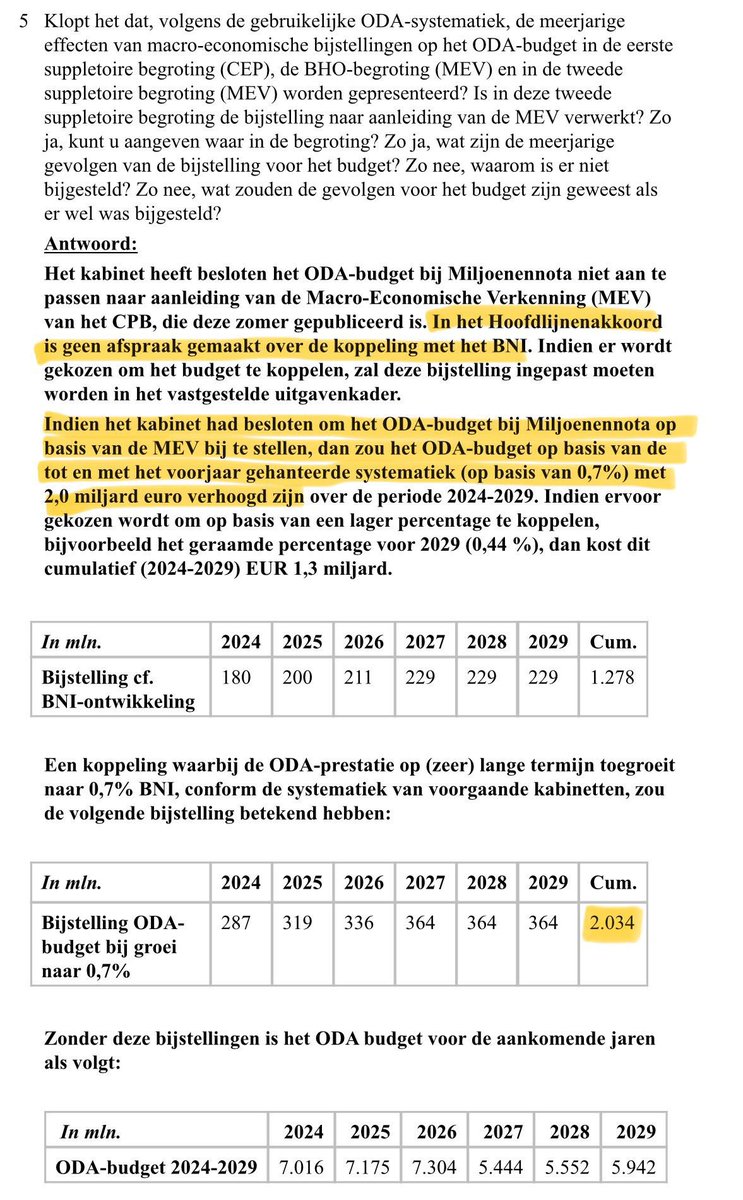 5 Klopt het dat, volgens de gebruikelijke ODA-systematiek, de meerjarige effecten van macro-economische bijstellingen op het ODA-budget in de eerste suppletoire begroting (CEP), de BHO-begroting (MEV) en in de tweede suppletoire begroting (MEV) worden gepresenteerd? Is in deze tweede suppletoire begroting de bijstelling naar aanleiding van de MEV verwerkt? Zo ja, kunt u aangeven waar in de begroting? Zo ja, wat zijn de meerjarige gevolgen van de bijstelling voor het budget? Zo nee, waarom is er niet bijgesteld? Zo nee, wat zouden de gevolgen voor het budget zijn geweest als er wel was bijgesteld?

Antwoord:

Het kabinet heeft besloten het ODA-budget bij Miljoenennota niet aan te passen naar aanleiding van de Macro-Economische Verkenning (MEV) van het CPB, die deze zomer gepubliceerd is. In het Hoofdlijnenakkoord is geen afspraak gemaakt over de koppeling met het BNI. Indien er wordt gekozen om het budget te koppelen, zal deze bijstelling ingepast moeten worden in het vastgestelde uitgavenkader.

Indien het kabinet had besloten om het ODA-budget bij Miljoenennota op basis van de MEV bij te stellen, dan zou het ODA-budget op basis van de tot en met het voorjaar gehanteerde systematiek (op basis van 0,7%) met 2,0 miljard euro verhoogd zijn over de periode 2024-2029. Indien ervoor gekozen wordt om op basis van een lager percentage te koppelen, bijvoorbeeld het geraamde percentage voor 2029 (0,44 %), dan kost dit cumulatief (2024-2029) EUR 1,3 miljard.

| In mln. | 2024 | 2025 | 2026 | 2027 | 2028 | 2029 | Cum. |
|---|---|---|---|---|---|---|---|
| Bijstelling cf. BNI-ontwikkeling | 180 | 200 | 211 | 229 | 229 | 229 | 1.278 |

Een koppeling waarbij de ODA-prestatie op (zeer) lange termijn toegroeit naar 0,7% BNI, conform de systematiek van voorgaande kabinetten, zou de volgende bijstelling betekend hebben:

| In mln. | 2024 | 2025 | 2026 | 2027 | 2028 | 2029 | Cum. |
|---|---|---|---|---|---|---|---|
| Bijstelling ODA-budget bij groei naar 0,7% | 287 | 319 | 336 | 364 | 364 | 364 | 2.034 |

Zonder deze bijstellingen is het ODA budget voor de aankomende jaren als volgt:

| In mln. | 2024 | 2025 | 2026 | 2027 | 2028 | 2029 |
|---|---|---|---|---|---|---|
| ODA-budget 2024-2029 | 7.016 | 7.175 | 7.304 | 5.444 | 5.552 | 5.942 |